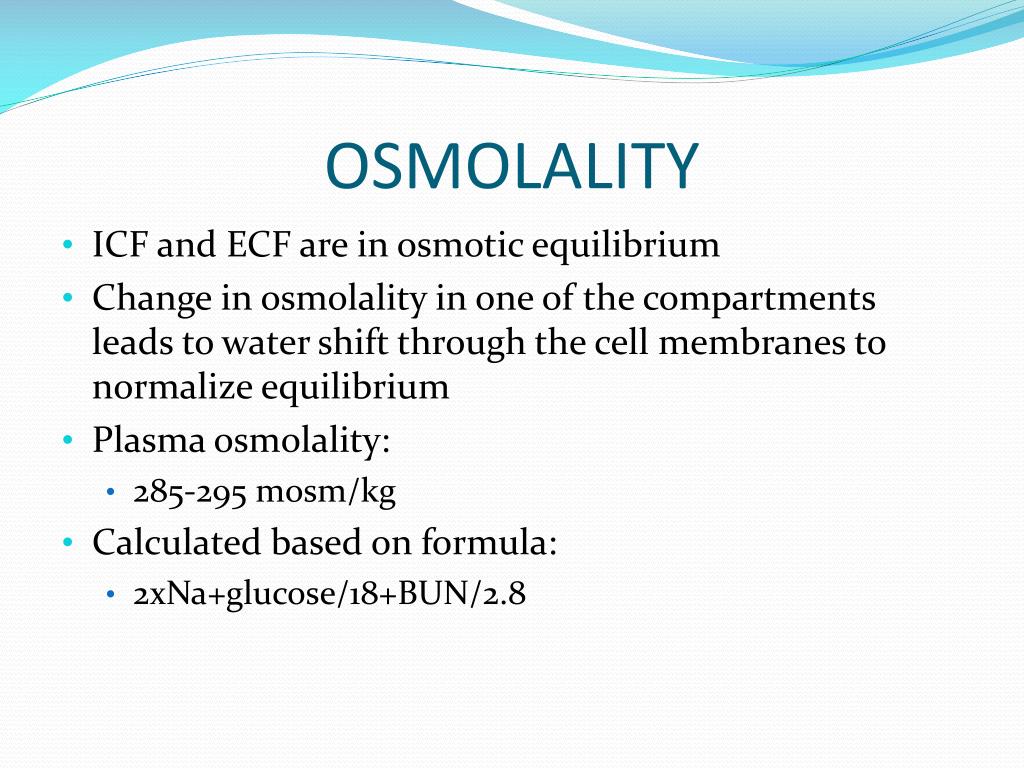 OSMOLALITY

• ICF and ECF are in osmotic equilibrium
• Change in osmolality in one of the compartments leads to water shift through the cell membranes to normalize equilibrium
• Plasma osmolality:
  • 285-295 mosm/kg
• Calculated based on formula:
  • 2xNa+glucose/18+BUN/2.8